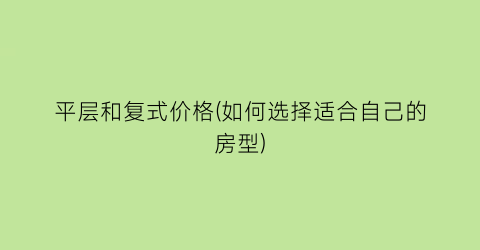 平层和复式价格(如何选择适合自己的房型)